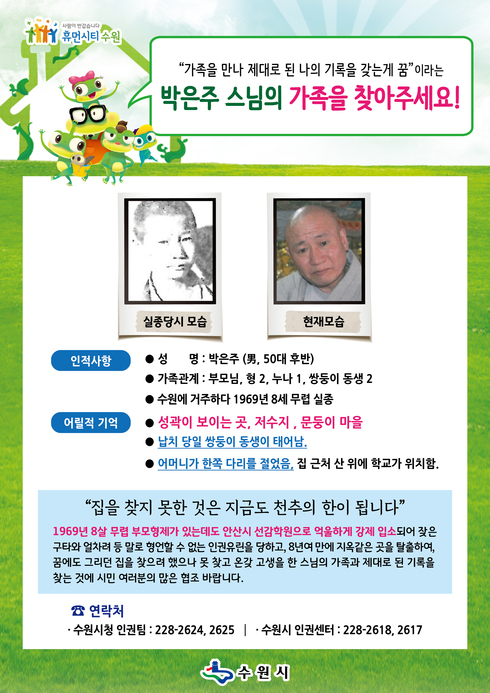 사람이 반갑습니다
휴먼시티 수원

"가족을 만나 제대로 된 나의 기록을 갖는게 꿈"이라는
박은주 스님의 가족을 찾아주세요!

실종당시 모습

현재모습

인적사항
● 성　　명 : 박은주 (男, 50대 후반)
● 가족관계 : 부모님, 형 2, 누나 1, 쌍둥이 동생 2
● 수원에 거주하다 1969년 8세 무렵 실종

어릴적 기억
● 성곽이 보이는 곳, 저수지 , 문둥이 마을
● 납치 당일 쌍둥이 동생이 태어남.
● 어머니가 한쪽 다리를 절었음, 집 근처 산 위에 학교가 위치함.

"집을 찾지 못한 것은 지금도 천추의 한이 됩니다"

1969년 8살 무렵 부모형제가 있는데도 안산시 선감학원으로 억울하게 강제 입소되어 잦은 구타와 얼차려 등 말로 형언할 수 없는 인권유린을 당하고, 8년여 만에 지옥같은 곳을 탈출하여, 꿈에도 그리던 집을 찾으려 했으나 못 찾고 온갖 고생을 한 스님의 가족과 제대로 된 기록을 찾는 것에 시민 여러분의 많은 협조 바랍니다.

☎ 연락처
· 수원시청 인권팀 : 228-2624, 2625　|　· 수원시 인권센터 : 228-2618, 2617

수원시